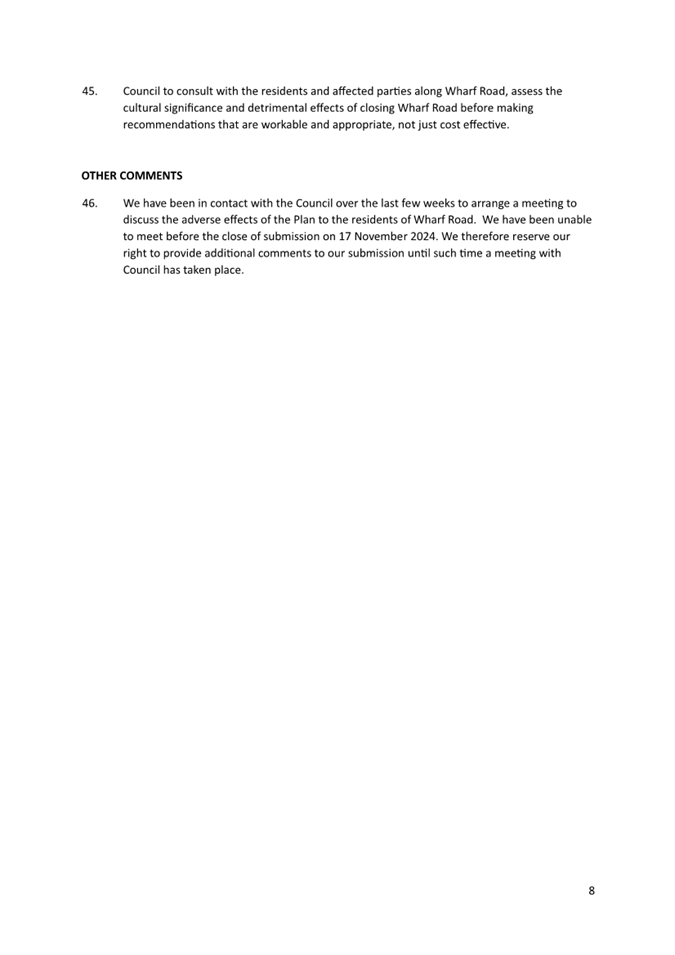 45. Council to consult with the residents and affected parties along Wharf Road, assess the cultural significance and detrimental effects of closing Wharf Road before making recommendations that are workable and appropriate, not just cost effective.

OTHER COMMENTS

46. We have been in contact with the Council over the last few weeks to arrange a meeting to discuss the adverse effects of the Plan to the residents of Wharf Road. We have been unable to meet before the close of submission on 17 November 2024. We therefore reserve our right to provide additional comments to our submission until such time a meeting with Council has taken place.

8